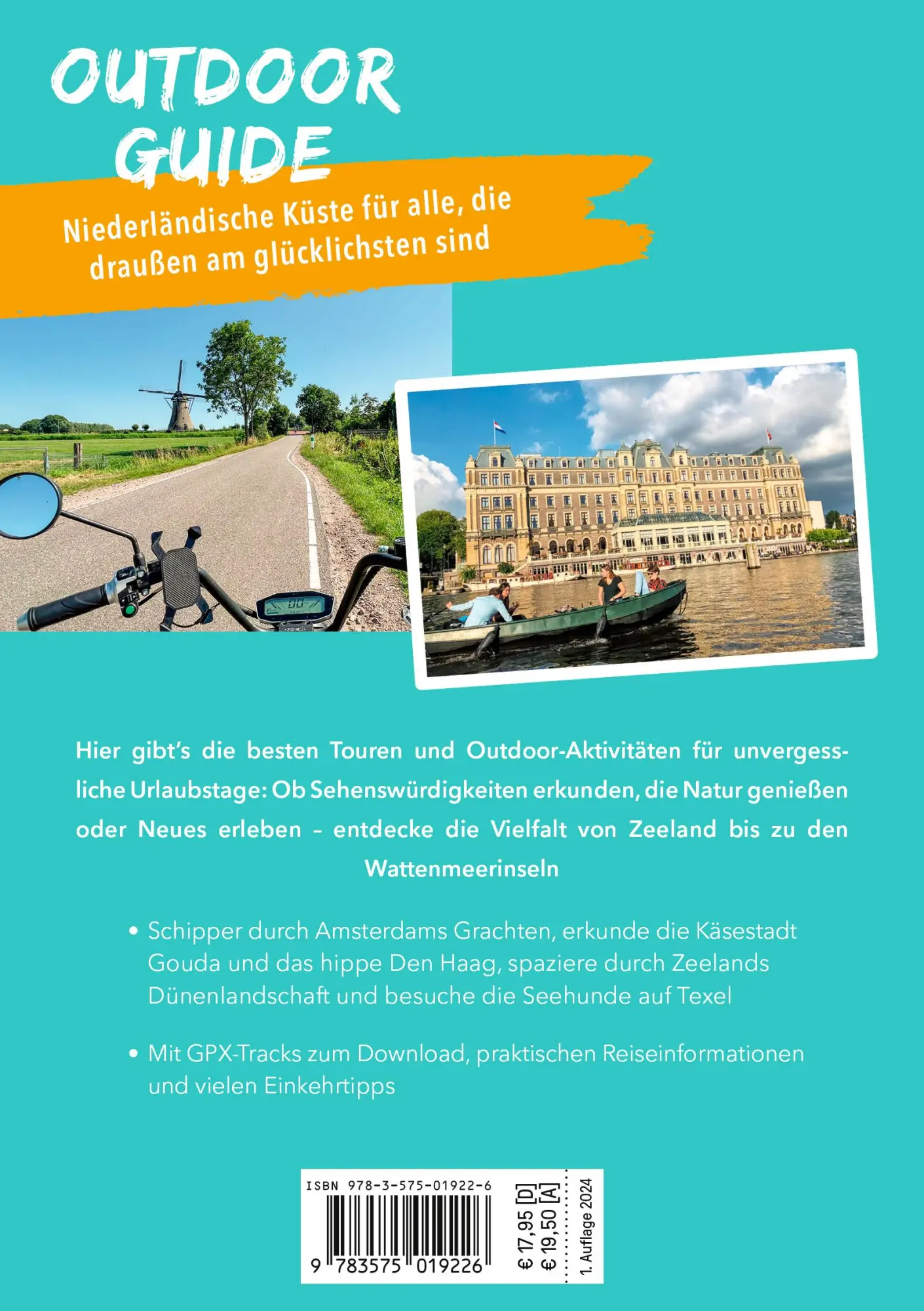 OUTDOOR GUIDE

Niederländische Küste für alle, die draußen am glücklichsten sind

Hier gibt's die besten Touren und Outdoor-Aktivitäten für unvergessliche Urlaubstage: Ob Sehenswürdigkeiten erkunden, die Natur genießen oder Neues erleben – entdecke die Vielfalt von Zeeland bis zu den Wattenmeerinseln

• Schipper durch Amsterdams Grachten, erkunde die Käsestadt Gouda und das hippe Den Haag, spaziere durch Zeelands Dünenlandschaft und besuche die Seehunde auf Texel

• Mit GPX-Tracks zum Download, praktischen Reiseinformationen und vielen Einkehrtipps

ISBN 978-3-575-01922-6

9 783575 019226

€ 17,95 [D]
€ 19,50 [A]

1. Auflage 2024